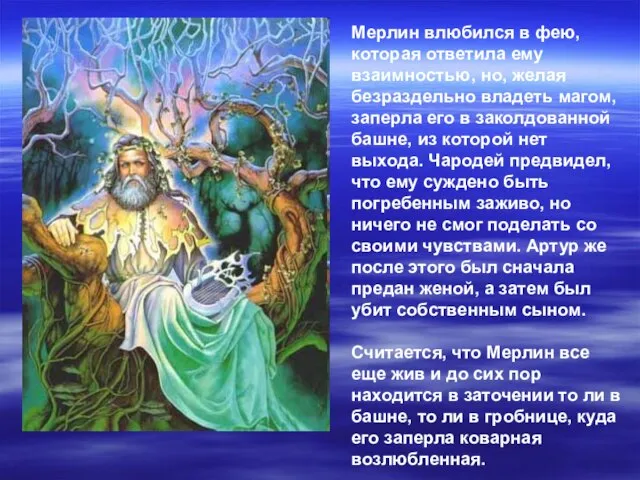 Мерлин влюбился в фею, которая ответила ему взаимностью, но, желая безраздельно владеть магом, заперла его в заколдованной башне, из которой нет выхода. Чародей предвидел, что ему суждено быть погребенным заживо, но ничего не смог поделать со своими чувствами. Артур же после этого был сначала предан женой, а затем был убит собственным сыном.

Считается, что Мерлин все еще жив и до сих пор находится в заточении то ли в башне, то ли в гробнице, куда его заперла коварная возлюбленная.